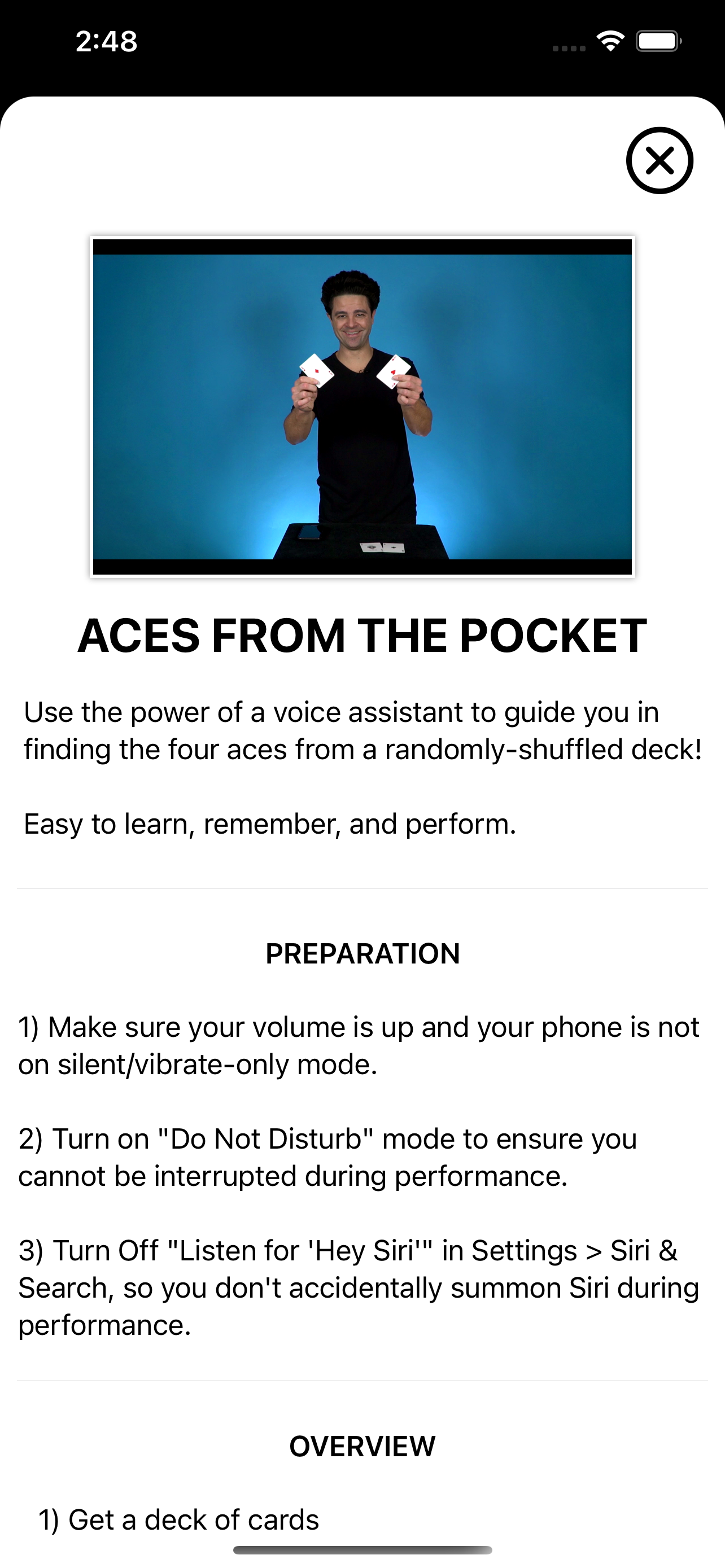 2:48

ACES FROM THE POCKET

Use the power of a voice assistant to guide you in finding the four aces from a randomly-shuffled deck!

Easy to learn, remember, and perform.

PREPARATION

1) Make sure your volume is up and your phone is not on silent/vibrate-only mode.

2) Turn on "Do Not Disturb" mode to ensure you cannot be interrupted during performance.

3) Turn Off "Listen for 'Hey Siri'" in Settings > Siri & Search, so you don't accidentally summon Siri during performance.

OVERVIEW

1) Get a deck of cards